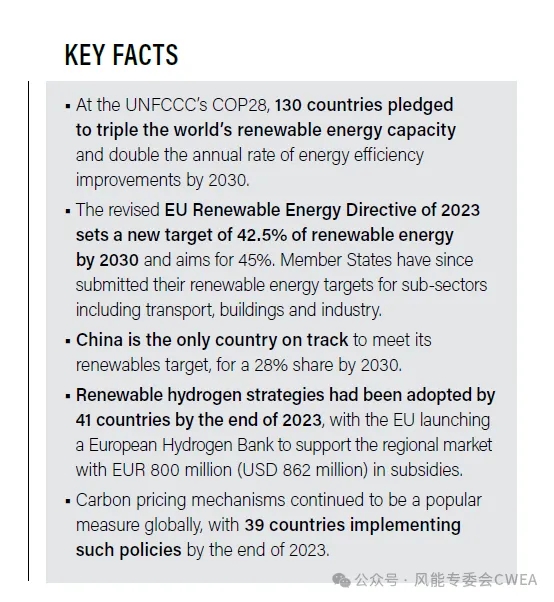 KEY FACTS

▪ At the UNFCCC's COP28, 130 countries pledged to triple the world's renewable energy capacity and double the annual rate of energy efficiency improvements by 2030.

▪ The revised EU Renewable Energy Directive of 2023 sets a new target of 42.5% of renewable energy by 2030 and aims for 45%. Member States have since submitted their renewable energy targets for sub-sectors including transport, buildings and industry.

▪ China is the only country on track to meet its renewables target, for a 28% share by 2030.

▪ Renewable hydrogen strategies had been adopted by 41 countries by the end of 2023, with the EU launching a European Hydrogen Bank to support the regional market with EUR 800 million (USD 862 million) in subsidies.

▪ Carbon pricing mechanisms continued to be a popular measure globally, with 39 countries implementing such policies by the end of 2023.

公众号 · 风能专委会CWEA